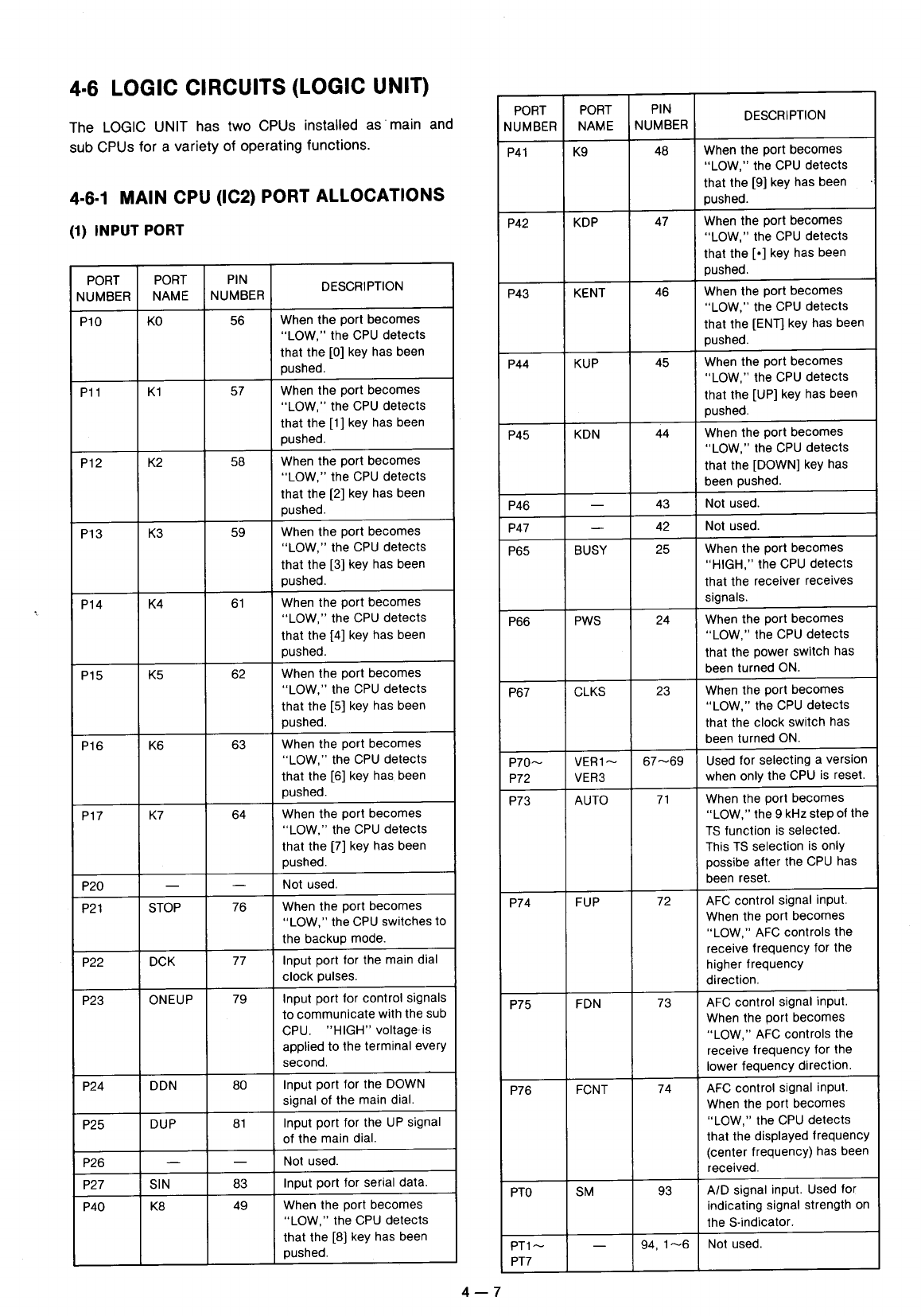 4-6 LOGIC CIRCUITS (LOGIC UNIT)

The LOGIC UNIT has two CPUs installed as main and sub CPUs for a variety of operating functions.

4-6-1 MAIN CPU (IC2) PORT ALLOCATIONS

(1) INPUT PORT

| PORT NUMBER | PORT NAME | PIN NUMBER | DESCRIPTION |
|---|---|---|---|
| P10 | K0 | 56 | When the port becomes "LOW," the CPU detects that the [0] key has been pushed. |
| P11 | K1 | 57 | When the port becomes "LOW," the CPU detects that the [1] key has been pushed. |
| P12 | K2 | 58 | When the port becomes "LOW," the CPU detects that the [2] key has been pushed. |
| P13 | K3 | 59 | When the port becomes "LOW," the CPU detects that the [3] key has been pushed. |
| P14 | K4 | 61 | When the port becomes "LOW," the CPU detects that the [4] key has been pushed. |
| P15 | K5 | 62 | When the port becomes "LOW," the CPU detects that the [5] key has been pushed. |
| P16 | K6 | 63 | When the port becomes "LOW," the CPU detects that the [6] key has been pushed. |
| P17 | K7 | 64 | When the port becomes "LOW," the CPU detects that the [7] key has been pushed. |
| P20 | — | — | Not used. |
| P21 | STOP | 76 | When the port becomes "LOW," the CPU switches to the backup mode. |
| P22 | DCK | 77 | Input port for the main dial clock pulses. |
| P23 | ONEUP | 79 | Input port for control signals to communicate with the sub CPU. "HIGH" voltage is applied to the terminal every second. |
| P24 | DDN | 80 | Input port for the DOWN signal of the main dial. |
| P25 | DUP | 81 | Input port for the UP signal of the main dial. |
| P26 | — | — | Not used. |
| P27 | SIN | 83 | Input port for serial data. |
| P40 | K8 | 49 | When the port becomes "LOW," the CPU detects that the [8] key has been pushed. |

| PORT NUMBER | PORT NAME | PIN NUMBER | DESCRIPTION |
|---|---|---|---|
| P41 | K9 | 48 | When the port becomes "LOW," the CPU detects that the [9] key has been pushed. |
| P42 | KDP | 47 | When the port becomes "LOW," the CPU detects that the [•] key has been pushed. |
| P43 | KENT | 46 | When the port becomes "LOW," the CPU detects that the [ENT] key has been pushed. |
| P44 | KUP | 45 | When the port becomes "LOW," the CPU detects that the [UP] key has been pushed. |
| P45 | KDN | 44 | When the port becomes "LOW," the CPU detects that the [DOWN] key has been pushed. |
| P46 | — | 43 | Not used. |
| P47 | — | 42 | Not used. |
| P65 | BUSY | 25 | When the port becomes "HIGH," the CPU detects that the receiver receives signals. |
| P66 | PWS | 24 | When the port becomes "LOW," the CPU detects that the power switch has been turned ON. |
| P67 | CLKS | 23 | When the port becomes "LOW," the CPU detects that the clock switch has been turned ON. |
| P70~ P72 | VER1~ VER3 | 67~69 | Used for selecting a version when only the CPU is reset. |
| P73 | AUTO | 71 | When the port becomes "LOW," the 9 kHz step of the TS function is selected. This TS selection is only possibe after the CPU has been reset. |
| P74 | FUP | 72 | AFC control signal input. When the port becomes "LOW," AFC controls the receive frequency for the higher frequency direction. |
| P75 | FDN | 73 | AFC control signal input. When the port becomes "LOW," AFC controls the receive frequency for the lower fequency direction. |
| P76 | FCNT | 74 | AFC control signal input. When the port becomes "LOW," the CPU detects that the displayed frequency (center frequency) has been received. |
| PT0 | SM | 93 | A/D signal input. Used for indicating signal strength on the S-indicator. |
| PT1~ PT7 | — | 94, 1~6 | Not used. |

4 — 7